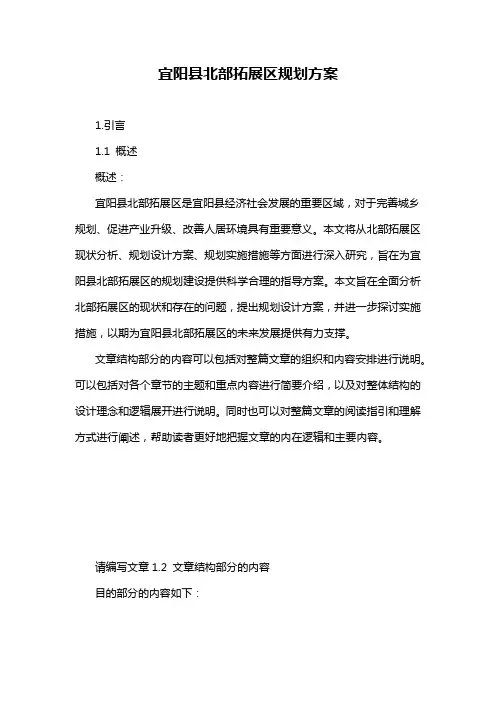 宜阳县北部拓展区规划方案

1.引言

1.1 概述

概述：

宜阳县北部拓展区是宜阳县经济社会发展的重要区域，对于完善城乡规划、促进产业升级、改善人居环境具有重要意义。本文将从北部拓展区现状分析、规划设计方案、规划实施措施等方面进行深入研究，旨在为宜阳县北部拓展区的规划建设提供科学合理的指导方案。本文旨在全面分析北部拓展区的现状和存在的问题，提出规划设计方案，并进一步探讨实施措施，以期为宜阳县北部拓展区的未来发展提供有力支撑。

文章结构部分的内容可以包括对整篇文章的组织和内容安排进行说明。可以包括对各个章节的主题和重点内容进行简要介绍，以及对整体结构的设计理念和逻辑展开进行说明。同时也可以对整篇文章的阅读指引和理解方式进行阐述，帮助读者更好地把握文章的内在逻辑和主要内容。

请编写文章 1.2 文章结构部分的内容

目的部分的内容如下：